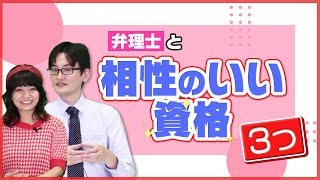 弁理士と

相性のいい資格

3つ